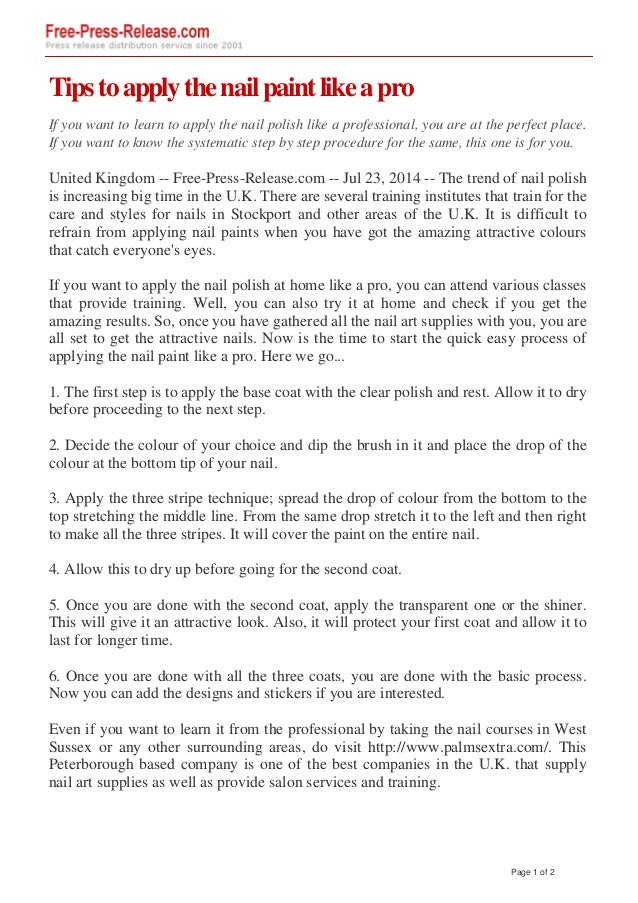 Free-Press-Release.com
Press release distribution service since 2001

Tips to apply the nail paint like a pro

If you want to learn to apply the nail polish like a professional, you are at the perfect place. If you want to know the systematic step by step procedure for the same, this one is for you.

United Kingdom -- Free-Press-Release.com -- Jul 23, 2014 -- The trend of nail polish is increasing big time in the U.K. There are several training institutes that train for the care and styles for nails in Stockport and other areas of the U.K. It is difficult to refrain from applying nail paints when you have got the amazing attractive colours that catch everyone's eyes.

If you want to apply the nail polish at home like a pro, you can attend various classes that provide training. Well, you can also try it at home and check if you get the amazing results. So, once you have gathered all the nail art supplies with you, you are all set to get the attractive nails. Now is the time to start the quick easy process of applying the nail paint like a pro. Here we go...

1. The first step is to apply the base coat with the clear polish and rest. Allow it to dry before proceeding to the next step.

2. Decide the colour of your choice and dip the brush in it and place the drop of the colour at the bottom tip of your nail.

3. Apply the three stripe technique; spread the drop of colour from the bottom to the top stretching the middle line. From the same drop stretch it to the left and then right to make all the three stripes. It will cover the paint on the entire nail.

4. Allow this to dry up before going for the second coat.

5. Once you are done with the second coat, apply the transparent one or the shiner. This will give it an attractive look. Also, it will protect your first coat and allow it to last for longer time.

6. Once you are done with all the three coats, you are done with the basic process. Now you can add the designs and stickers if you are interested.

Even if you want to learn it from the professional by taking the nail courses in West Sussex or any other surrounding areas, do visit http://www.palmsextra.com/. This Peterborough based company is one of the best companies in the U.K. that supply nail art supplies as well as provide salon services and training.

Page 1 of 2